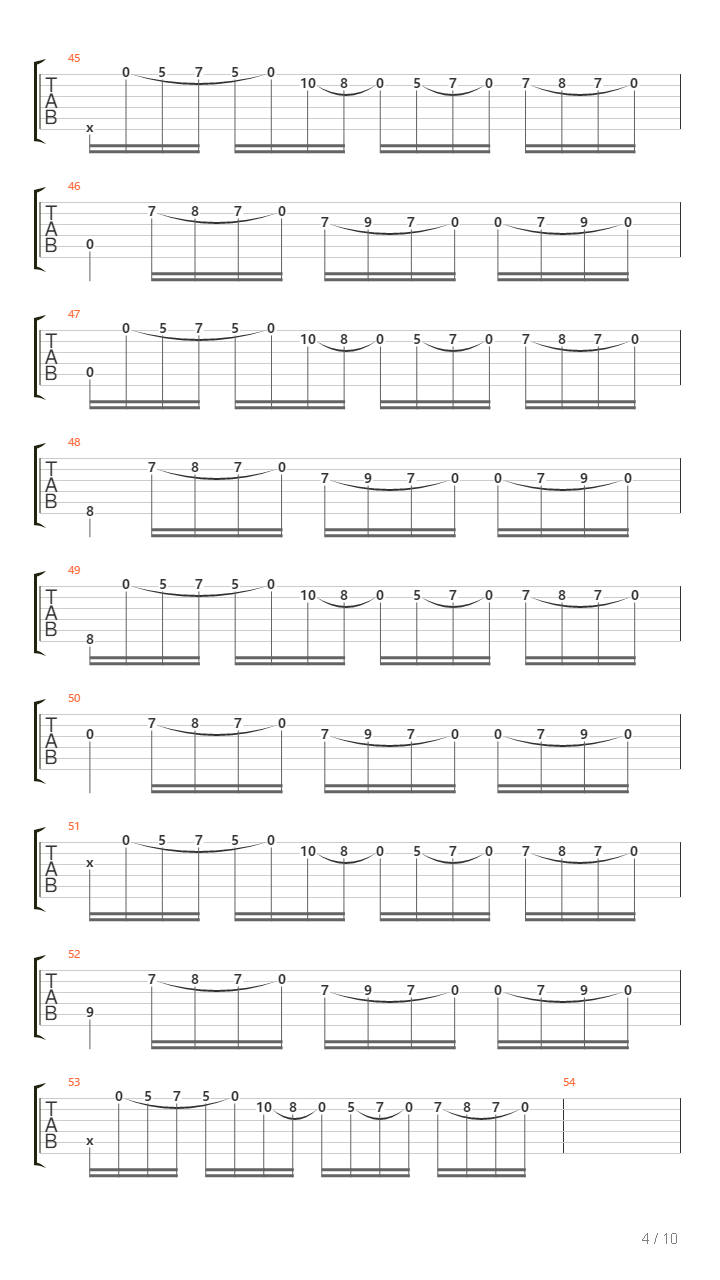 45
T
A
B
x 0 5 7 5 0 10 8 0 5 7 0 7 8 7 0

46
T
A
B
0 7 8 7 0 7 9 7 0 0 7 9 0

47
T
A
B
0 0 5 7 5 0 10 8 0 5 7 0 7 8 7 0

48
T
A
B
8 7 8 7 0 7 9 7 0 0 7 9 0

49
T
A
B
8 0 5 7 5 0 10 8 0 5 7 0 7 8 7 0

50
T
A
B
0 7 8 7 0 7 9 7 0 0 7 9 0

51
T
A
B
x 0 5 7 5 0 10 8 0 5 7 0 7 8 7 0

52
T
A
B
9 7 8 7 0 7 9 7 0 0 7 9 0

53
T
A
B
x 0 5 7 5 0 10 8 0 5 7 0 7 8 7 0

54

4 / 10